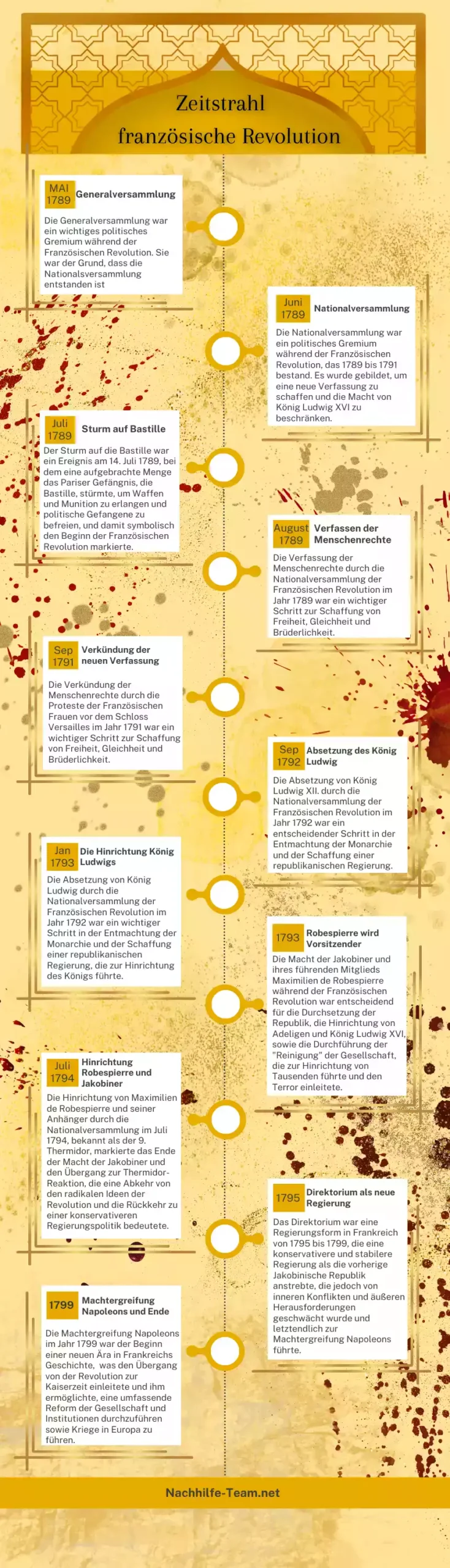 Zeitstrahl
französische Revolution

MAI 1789 Generalversammlung

Die Generalversammlung war ein wichtiges politisches Gremium während der Französischen Revolution. Sie war der Grund, dass die Nationalsversammlung entstanden ist

Juni 1789 Nationalversammlung

Die Nationalversammlung war ein politisches Gremium während der Französischen Revolution, das 1789 bis 1791 bestand. Es wurde gebildet, um eine neue Verfassung zu schaffen und die Macht von König Ludwig XVI zu beschränken.

Juli 1789 Sturm auf Bastille

Der Sturm auf die Bastille war ein Ereignis am 14. Juli 1789, bei dem eine aufgebrachte Menge das Pariser Gefängnis, die Bastille, stürmte, um Waffen und Munition zu erlangen und politische Gefangene zu befreien, und damit symbolisch den Beginn der Französischen Revolution markierte.

August 1789 Verfassen der Menschenrechte

Die Verfassung der Menschenrechte durch die Nationalversammlung der Französischen Revolution im Jahr 1789 war ein wichtiger Schritt zur Schaffung von Freiheit, Gleichheit und Brüderlichkeit.

Sep 1791 Verkündung der neuen Verfassung

Die Verkündung der Menschenrechte durch die Proteste der Französischen Frauen vor dem Schloss Versailles im Jahr 1791 war ein wichtiger Schritt zur Schaffung von Freiheit, Gleichheit und Brüderlichkeit.

Sep 1792 Absetzung des König Ludwig

Die Absetzung von König Ludwig XII. durch die Nationalversammlung der Französischen Revolution im Jahr 1792 war ein entscheidender Schritt in der Entmachtung der Monarchie und der Schaffung einer republikanischen Regierung.

Jan 1793 Die Hinrichtung König Ludwigs

Die Absetzung von König Ludwig durch die Nationalversammlung der Französischen Revolution im Jahr 1792 war ein wichtiger Schritt in der Entmachtung der Monarchie und der Schaffung einer republikanischen Regierung, die zur Hinrichtung des Königs führte.

1793 Robespierre wird Vorsitzender

Die Macht der Jakobiner und ihres führenden Mitglieds Maximilien de Robespierre während der Französischen Revolution war entscheidend für die Durchsetzung der Republik, die Hinrichtung von Adeligen und König Ludwig XVI, sowie die Durchführung der "Reinigung" der Gesellschaft, die zur Hinrichtung von Tausenden führte und den Terror einleitete.

Juli 1794 Hinrichtung Robespierre und Jakobiner

Die Hinrichtung von Maximilien de Robespierre und seiner Anhänger durch die Nationalversammlung im Juli 1794, bekannt als der 9. Thermidor, markierte das Ende der Macht der Jakobiner und den Übergang zur Thermidor-Reaktion, die eine Abkehr von den radikalen Ideen der Revolution und die Rückkehr zu einer konservativeren Regierungspolitik bedeutete.

1795 Direktorium als neue Regierung

Das Direktorium war eine Regierungsform in Frankreich von 1795 bis 1799, die eine konservativere und stabilere Regierung als die vorherige Jakobinische Republik anstrebte, die jedoch von inneren Konflikten und äußeren Herausforderungen geschwächt wurde und letztendlich zur Machtergreifung Napoleons führte.

1799 Machtergreifung Napoleons und Ende

Die Machtergreifung Napoleons im Jahr 1799 war der Beginn einer neuen Ära in Frankreichs Geschichte, was den Übergang von der Revolution zur Kaiserzeit einleitete und ihm ermöglichte, eine umfassende Reform der Gesellschaft und Institutionen durchzuführen sowie Kriege in Europa zu führen.

Nachhilfe-Team.net